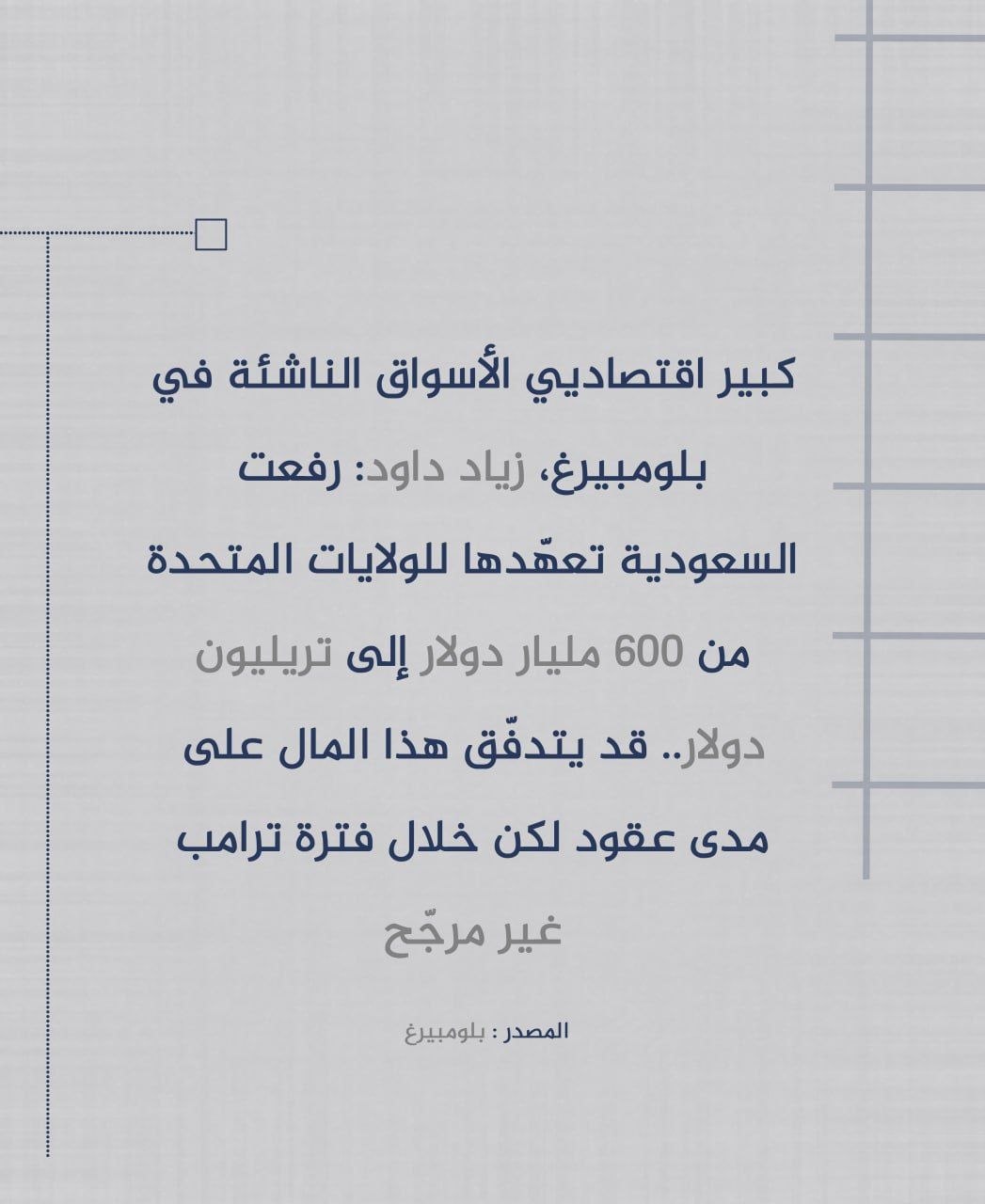 كبير اقتصاديي الأسواق الناشئة في بلومبيرغ، زياد داود: رفعت السعودية تعهّدها للولايات المتحدة من 600 مليار دولار إلى تريليون دولار.. قد يتدفّق هذا المال على مدى عقود لكن خلال فترة ترامب غير مرجّح

المصدر : بلومبيرغ